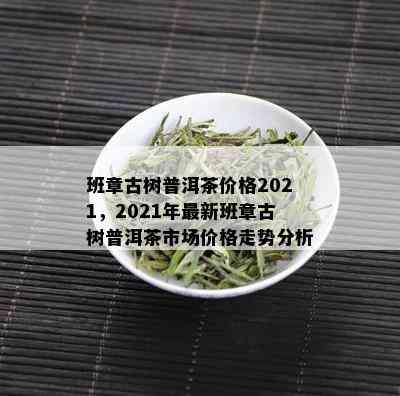 班章古树普洱茶价格2021，2021年最新班章古树普洱茶市场价格走势分析